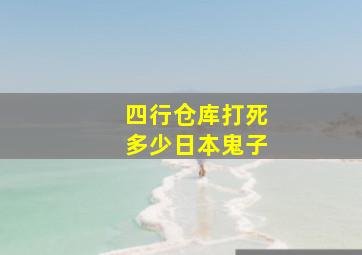 四行仓库打死
多少日本鬼子